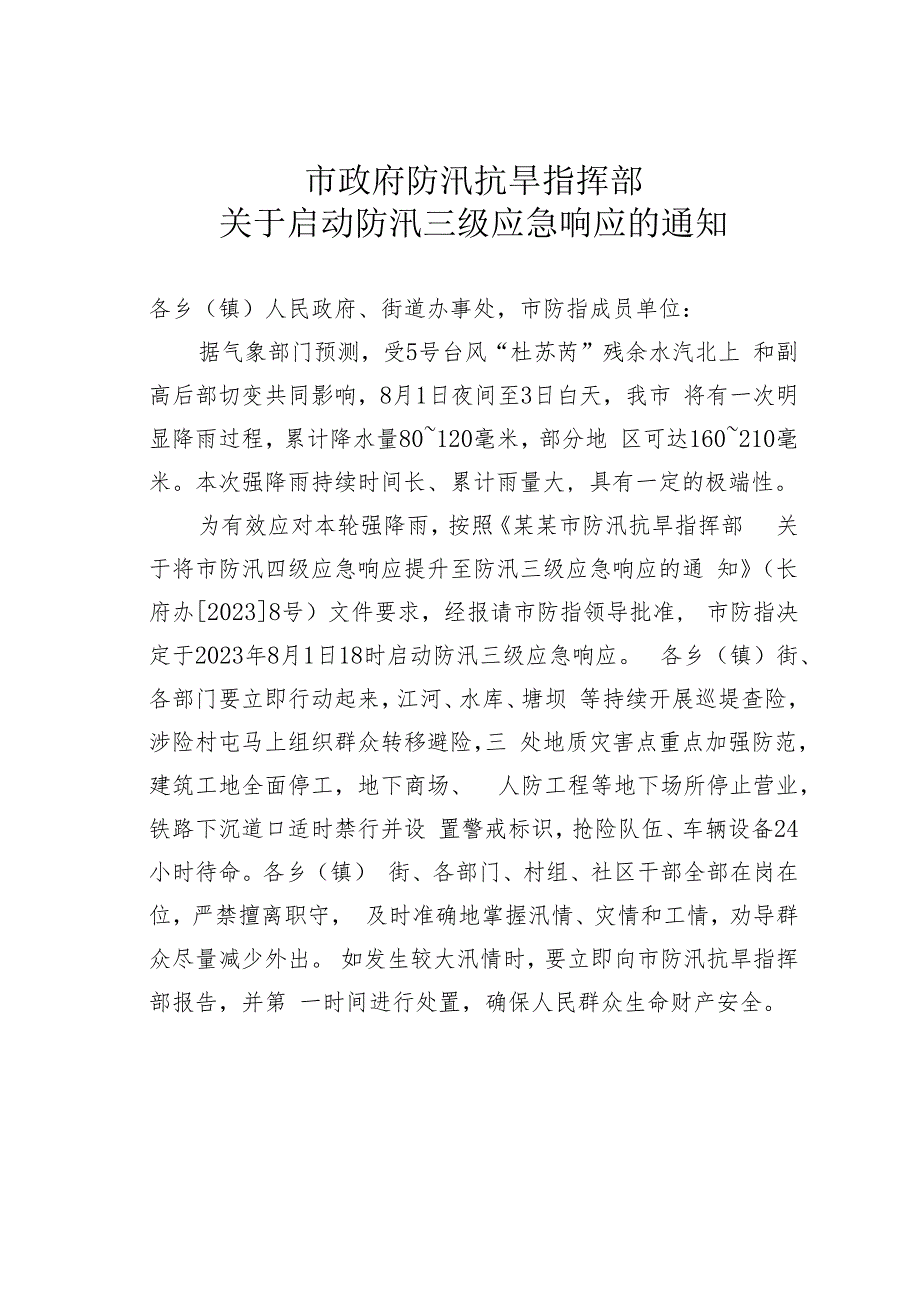 市政府防汛抗旱指挥部
关于启动防汛三级应急响应的通知

各乡（镇）人民政府、街道办事处，市防指成员单位：

据气象部门预测，受5号台风“杜苏芮”残余水汽北上 和副高后部切变共同影响，8月1日夜间至3日白天，我市 将有一次明显降雨过程，累计降水量80~120毫米，部分地 区可达160~210毫米。本次强降雨持续时间长、累计雨量大，具有一定的极端性。

为有效应对本轮强降雨，按照《某某市防汛抗旱指挥部 关于将市防汛四级应急响应提升至防汛三级应急响应的通 知》（长府办[2023]8号）文件要求，经报请市防指领导批准， 市防指决定于2023年8月1日18时启动防汛三级应急响应。 各乡（镇）街、各部门要立即行动起来，江河、水库、塘坝 等持续开展巡堤查险，涉险村屯马上组织群众转移避险，三 处地质灾害点重点加强防范，建筑工地全面停工，地下商场、 人防工程等地下场所停止营业，铁路下沉道口适时禁行并设 置警戒标识，抢险队伍、车辆设备24小时待命。各乡（镇） 街、各部门、村组、社区干部全部在岗在位，严禁擅离职守， 及时准确地掌握汛情、灾情和工情，劝导群众尽量减少外出。 如发生较大汛情时，要立即向市防汛抗旱指挥部报告，并第 一时间进行处置，确保人民群众生命财产安全。